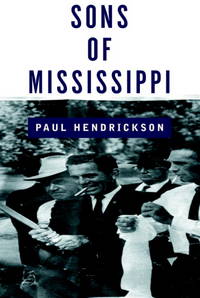 SONS
OF
MISSISSIPPI

PAUL HENDRICKSON